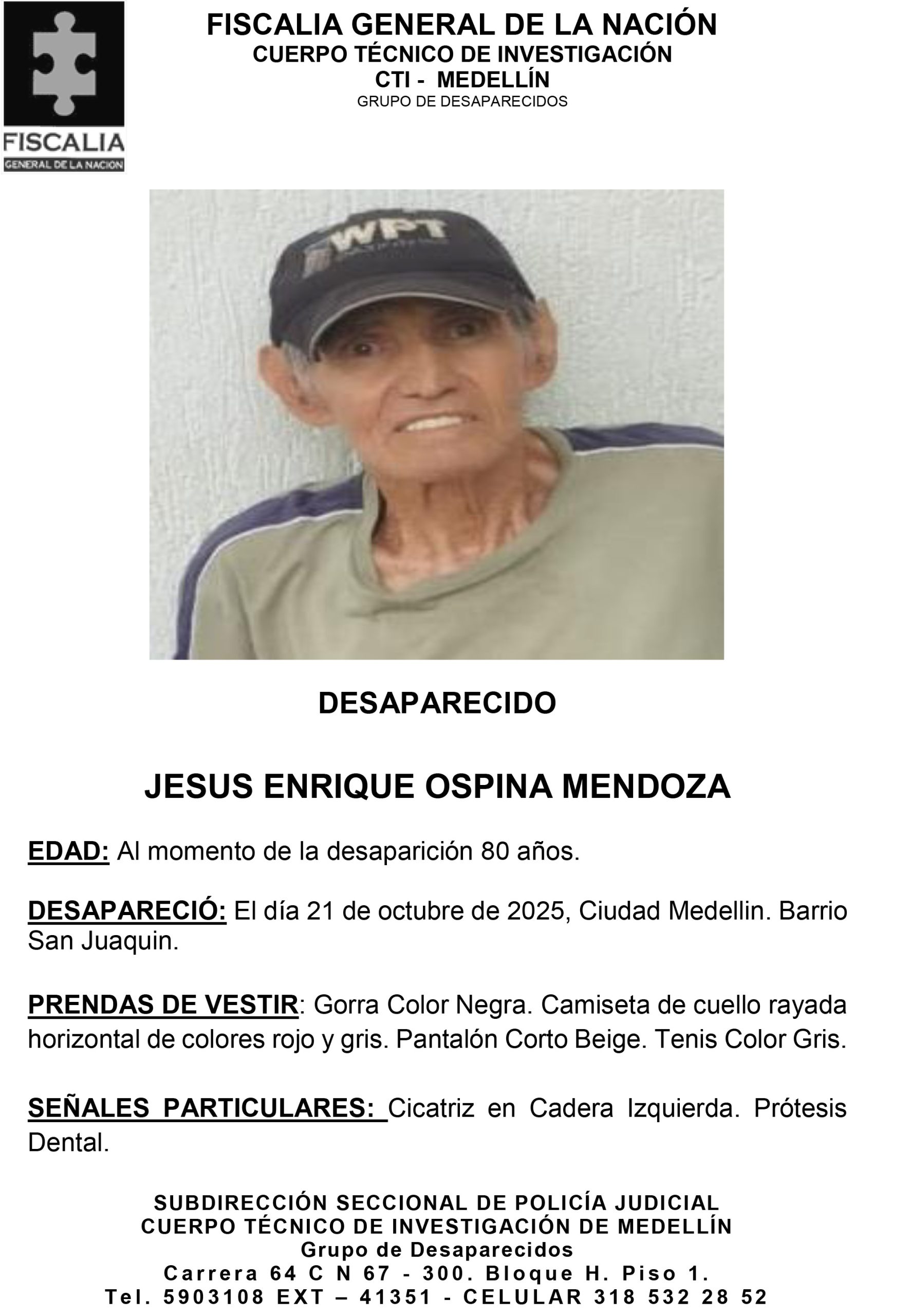 FISCALIA
GENERAL DE LA NACION

FISCALIA GENERAL DE LA NACIÓN
CUERPO TÉCNICO DE INVESTIGACIÓN
CTI - MEDELLÍN
GRUPO DE DESAPARECIDOS

WPT

DESAPARECIDO

JESUS ENRIQUE OSPINA MENDOZA

EDAD: Al momento de la desaparición 80 años.

DESAPARECIÓ: El día 21 de octubre de 2025, Ciudad Medellin. Barrio San Juaquin.

PRENDAS DE VESTIR: Gorra Color Negra. Camiseta de cuello rayada horizontal de colores rojo y gris. Pantalón Corto Beige. Tenis Color Gris.

SEÑALES PARTICULARES: Cicatriz en Cadera Izquierda. Prótesis Dental.

SUBDIRECCIÓN SECCIONAL DE POLICÍA JUDICIAL
CUERPO TÉCNICO DE INVESTIGACIÓN DE MEDELLÍN
Grupo de Desaparecidos
Carrera 64 C N 67 - 300. Bloque H. Piso 1.
Tel. 5903108 EXT – 41351 - CELULAR 318 532 28 52